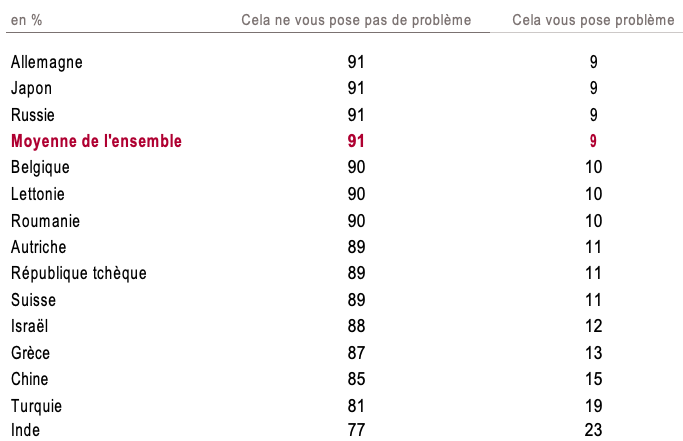 | en % | Cela ne vous pose pas de problème | Cela vous pose problème |
|---|---|---|
| Allemagne | 91 | 9 |
| Japon | 91 | 9 |
| Russie | 91 | 9 |
| Moyenne de l'ensemble | 91 | 9 |
| Belgique | 90 | 10 |
| Lettonie | 90 | 10 |
| Roumanie | 90 | 10 |
| Autriche | 89 | 11 |
| République tchèque | 89 | 11 |
| Suisse | 89 | 11 |
| Israël | 88 | 12 |
| Grèce | 87 | 13 |
| Chine | 85 | 15 |
| Turquie | 81 | 19 |
| Inde | 77 | 23 |